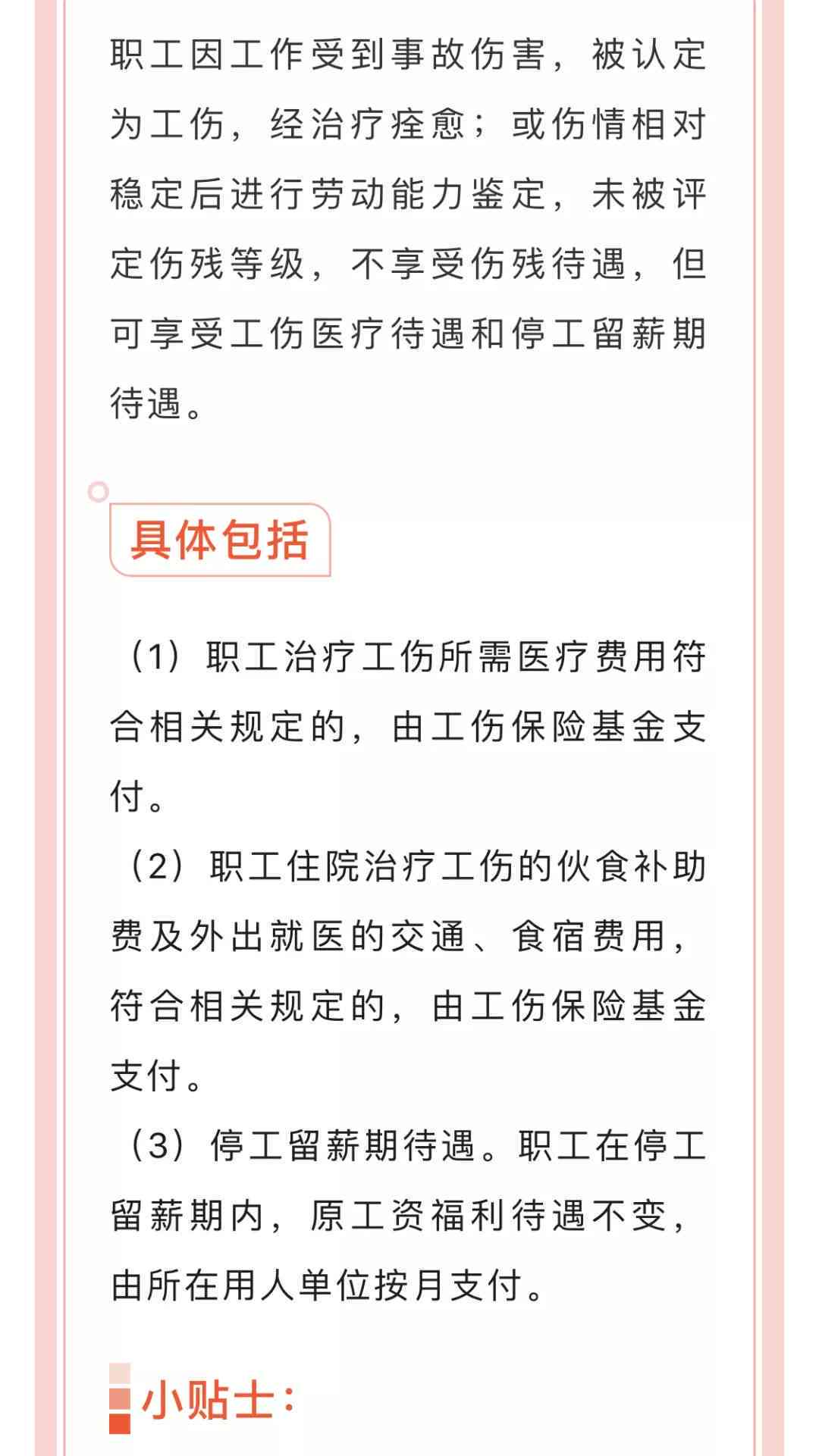 职工因工作受到事故伤害，被认定为工伤，经治疗痊愈；或伤情相对稳定后进行劳动能力鉴定，未被评定伤残等级，不享受伤残待遇，但可享受工伤医疗待遇和停工留薪期待遇。

具体包括

（1）职工治疗工伤所需医疗费用符合相关规定的，由工伤保险基金支付。

（2）职工住院治疗工伤的伙食补助费及外出就医的交通、食宿费用，符合相关规定的，由工伤保险基金支付。

（3）停工留薪期待遇。职工在停工留薪期内，原工资福利待遇不变，由所在用人单位按月支付。

小贴士：